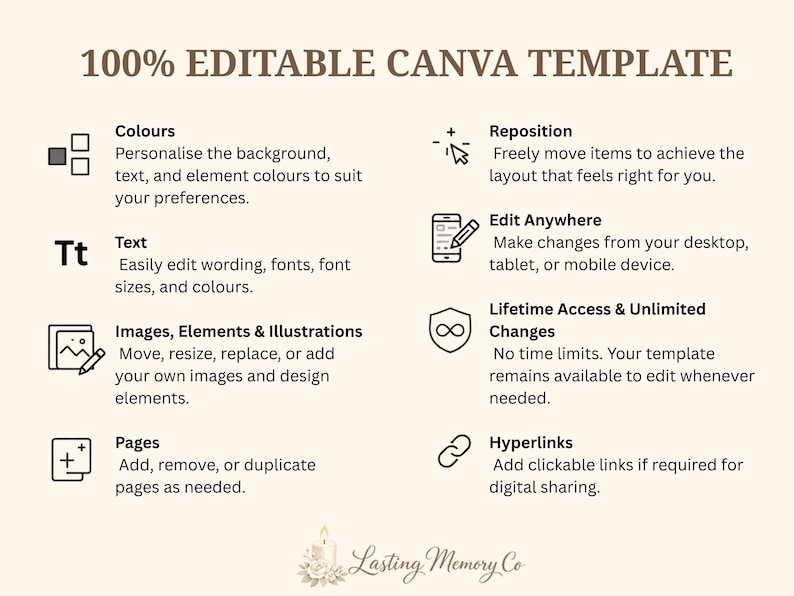 100% EDITABLE CANVA TEMPLATE

Colours
Personalise the background, text, and element colours to suit your preferences.

Tt

Text
Easily edit wording, fonts, font sizes, and colours.

Images, Elements & Illustrations
Move, resize, replace, or add your own images and design elements.

Pages
Add, remove, or duplicate pages as needed.

Reposition
Freely move items to achieve the layout that feels right for you.

Edit Anywhere
Make changes from your desktop, tablet, or mobile device.

Lifetime Access & Unlimited Changes
No time limits. Your template remains available to edit whenever needed.

Hyperlinks
Add clickable links if required for digital sharing.

Lasting Memory Co